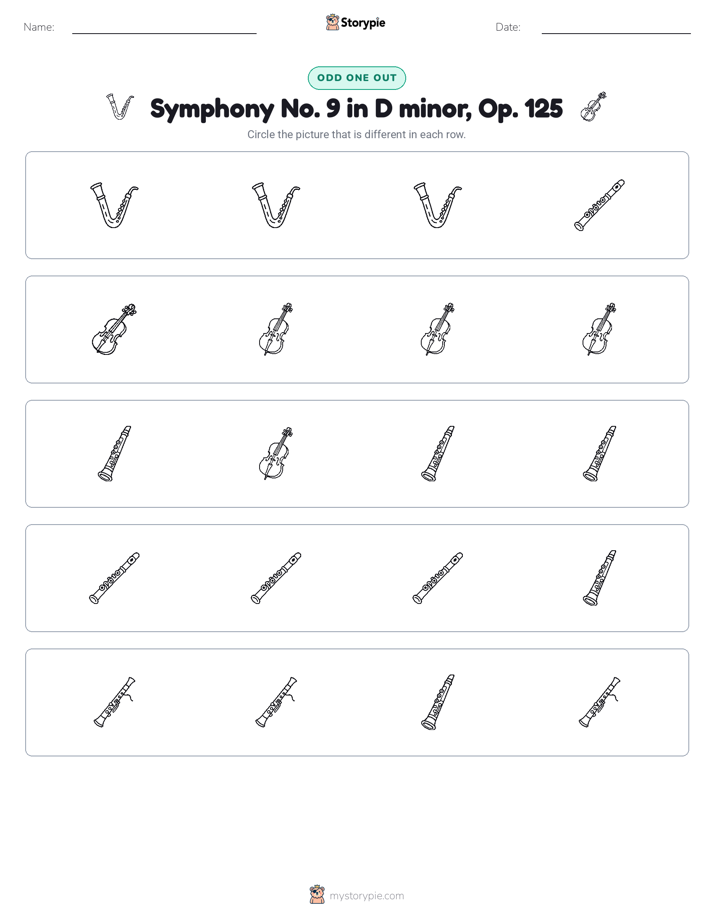 Name: ____ Storypie Date: ____

ODD ONE OUT

Symphony No. 9 in D minor, Op. 125

Circle the picture that is different in each row.

mystorypie.com